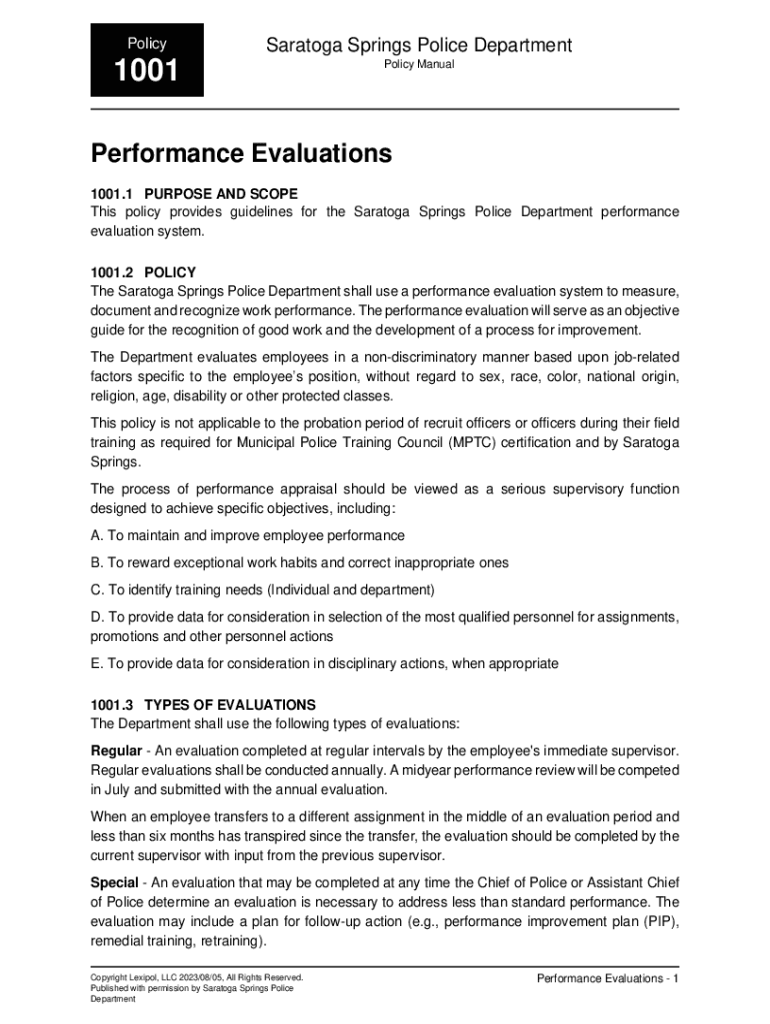 Policy
1001

Saratoga Springs Police Department
Policy Manual

Performance Evaluations

1001.1 PURPOSE AND SCOPE
This policy provides guidelines for the Saratoga Springs Police Department performance evaluation system.

1001.2 POLICY
The Saratoga Springs Police Department shall use a performance evaluation system to measure, document and recognize work performance. The performance evaluation will serve as an objective guide for the recognition of good work and the development of a process for improvement.

The Department evaluates employees in a non-discriminatory manner based upon job-related factors specific to the employee's position, without regard to sex, race, color, national origin, religion, age, disability or other protected classes.

This policy is not applicable to the probation period of recruit officers or officers during their field training as required for Municipal Police Training Council (MPTC) certification and by Saratoga Springs.

The process of performance appraisal should be viewed as a serious supervisory function designed to achieve specific objectives, including:

A. To maintain and improve employee performance

B. To reward exceptional work habits and correct inappropriate ones

C. To identify training needs (Individual and department)

D. To provide data for consideration in selection of the most qualified personnel for assignments, promotions and other personnel actions

E. To provide data for consideration in disciplinary actions, when appropriate

1001.3 TYPES OF EVALUATIONS
The Department shall use the following types of evaluations:

Regular - An evaluation completed at regular intervals by the employee's immediate supervisor. Regular evaluations shall be conducted annually. A midyear performance review will be competed in July and submitted with the annual evaluation.

When an employee transfers to a different assignment in the middle of an evaluation period and less than six months has transpired since the transfer, the evaluation should be completed by the current supervisor with input from the previous supervisor.

Special - An evaluation that may be completed at any time the Chief of Police or Assistant Chief of Police determine an evaluation is necessary to address less than standard performance. The evaluation may include a plan for follow-up action (e.g., performance improvement plan (PIP), remedial training, retraining).

Copyright Lexipol, LLC 2023/08/05, All Rights Reserved.
Published with permission by Saratoga Springs Police Department

Performance Evaluations - 1